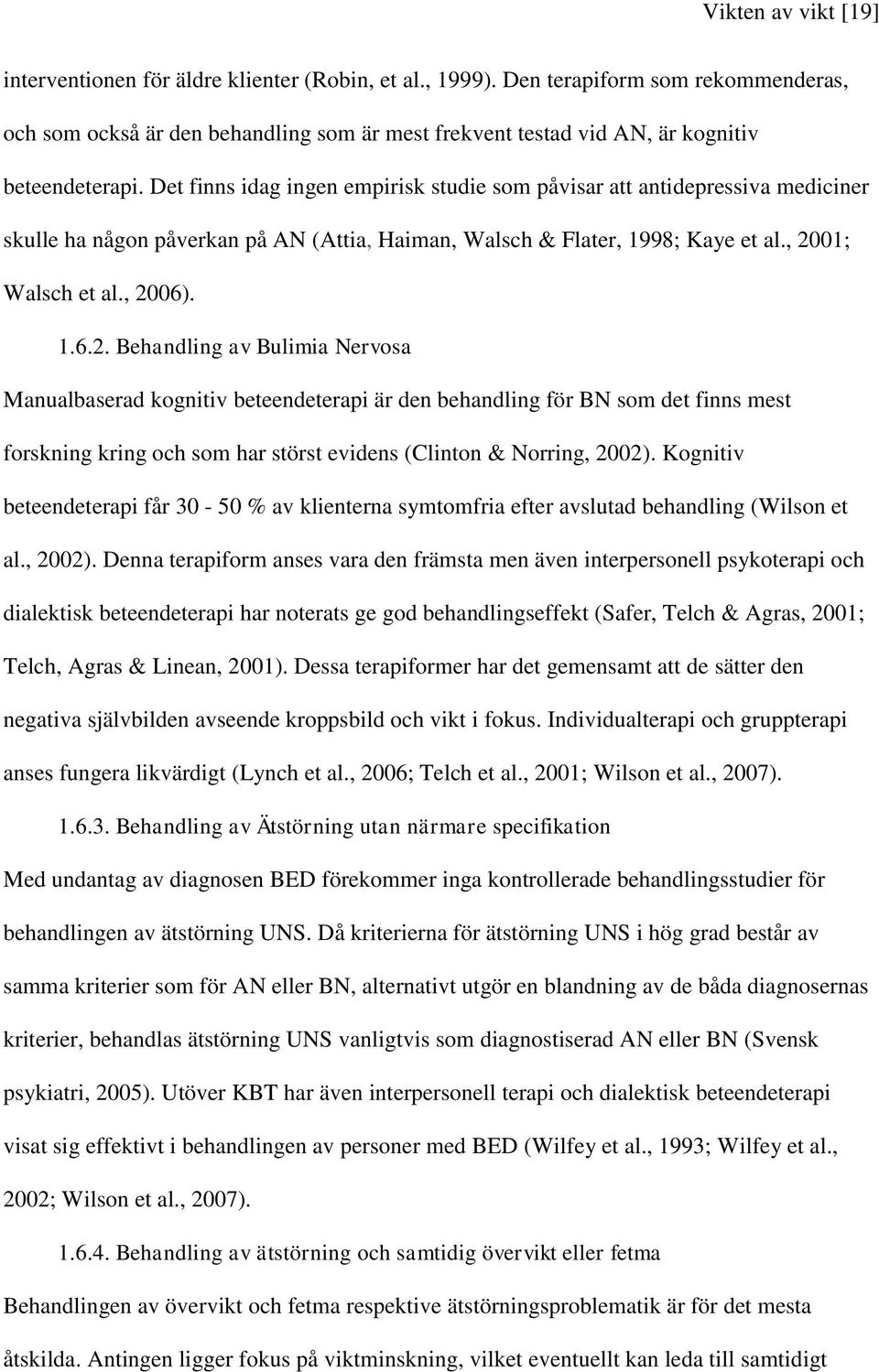 Vikten av vikt [19]

interventionen för äldre klienter (Robin, et al., 1999). Den terapiform som rekommenderas, och som också är den behandling som är mest frekvent testad vid AN, är kognitiv beteendeterapi. Det finns idag ingen empirisk studie som påvisar att antidepressiva mediciner skulle ha någon påverkan på AN (Attia, Haiman, Walsch & Flater, 1998; Kaye et al., 2001; Walsch et al., 2006).

1.6.2. Behandling av Bulimia Nervosa

Manualbaserad kognitiv beteendeterapi är den behandling för BN som det finns mest forskning kring och som har störst evidens (Clinton & Norring, 2002). Kognitiv beteendeterapi får 30 - 50 % av klienterna symtomfria efter avslutad behandling (Wilson et al., 2002). Denna terapiform anses vara den främsta men även interpersonell psykoterapi och dialektisk beteendeterapi har noterats ge god behandlingseffekt (Safer, Telch & Agras, 2001; Telch, Agras & Linean, 2001). Dessa terapiformer har det gemensamt att de sätter den negativa självbilden avseende kroppsbild och vikt i fokus. Individualterapi och gruppterapi anses fungera likvärdigt (Lynch et al., 2006; Telch et al., 2001; Wilson et al., 2007).

1.6.3. Behandling av Ätstörning utan närmare specifikation

Med undantag av diagnosen BED förekommer inga kontrollerade behandlingsstudier för behandlingen av ätstörning UNS. Då kriterierna för ätstörning UNS i hög grad består av samma kriterier som för AN eller BN, alternativt utgör en blandning av de båda diagnosernas kriterier, behandlas ätstörning UNS vanligtvis som diagnostiserad AN eller BN (Svensk psykiatri, 2005). Utöver KBT har även interpersonell terapi och dialektisk beteendeterapi visat sig effektivt i behandlingen av personer med BED (Wilfey et al., 1993; Wilfey et al., 2002; Wilson et al., 2007).

1.6.4. Behandling av ätstörning och samtidig övervikt eller fetma

Behandlingen av övervikt och fetma respektive ätstörningsproblematik är för det mesta åtskilda. Antingen ligger fokus på viktminskning, vilket eventuellt kan leda till samtidigt